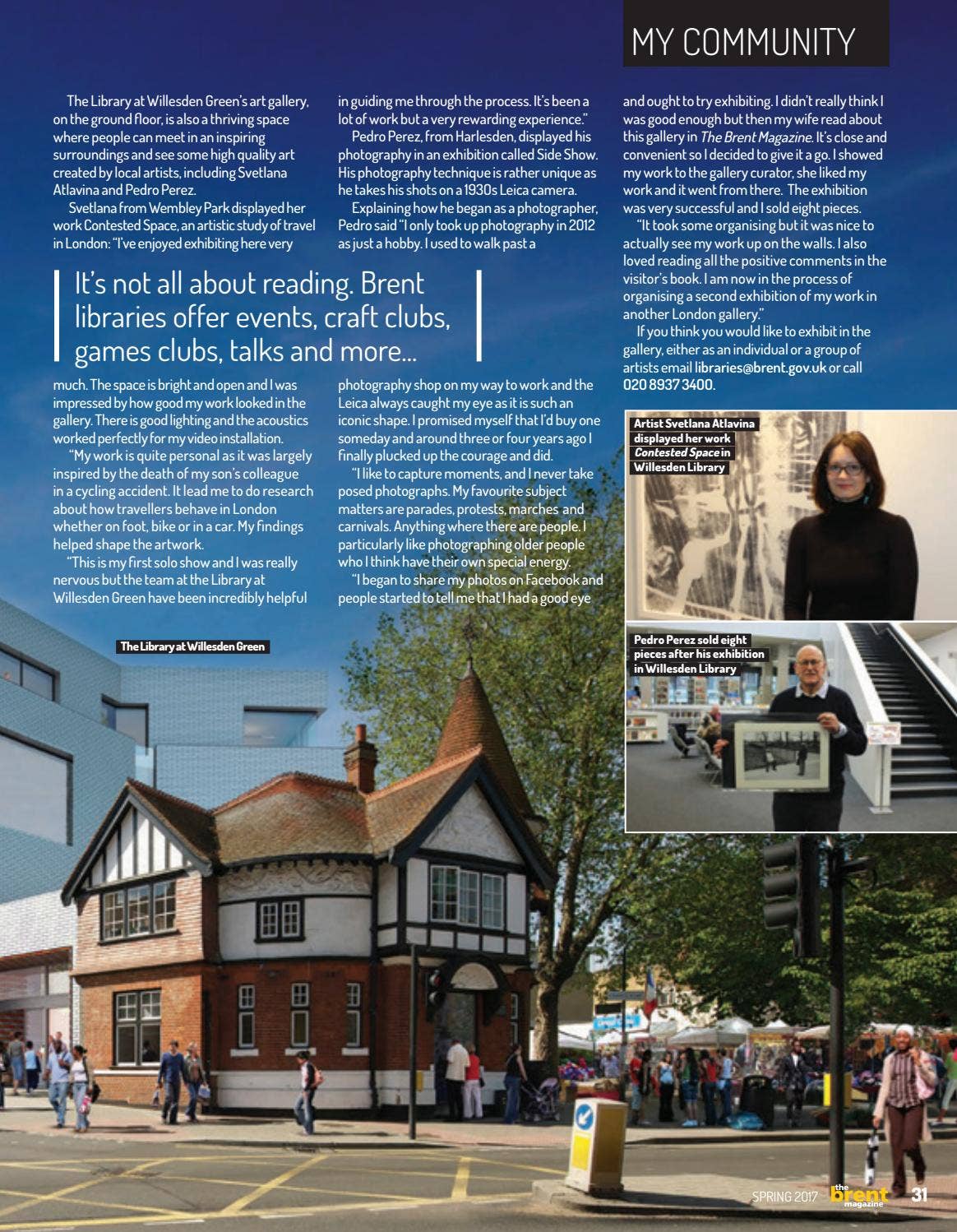 MY COMMUNITY

The Library at Willesden Green's art gallery, on the ground floor, is also a thriving space where people can meet in an inspiring surroundings and see some high quality art created by local artists, including Svetlana Atlavina and Pedro Perez.

Svetlana from Wembley Park displayed her work Contested Space, an artistic study of travel in London: "I've enjoyed exhibiting here very much. The space is bright and open and I was impressed by how good my work looked in the gallery. There is good lighting and the acoustics worked perfectly for my video installation.

"My work is quite personal as it was largely inspired by the death of my son's colleague in a cycling accident. It lead me to do research about how travellers behave in London whether on foot, bike or in a car. My findings helped shape the artwork.

"This is my first solo show and I was really nervous but the team at the Library at Willesden Green have been incredibly helpful in guiding me through the process. It's been a lot of work but a very rewarding experience."

Pedro Perez, from Harlesden, displayed his photography in an exhibition called Side Show. His photography technique is rather unique as he takes his shots on a 1930s Leica camera.

Explaining how he began as a photographer, Pedro said "I only took up photography in 2012 as just a hobby. I used to walk past a photography shop on my way to work and the Leica always caught my eye as it is such an iconic shape. I promised myself that I'd buy one someday and around three or four years ago I finally plucked up the courage and did.

"I like to capture moments, and I never take posed photographs. My favourite subject matters are parades, protests, marches and carnivals. Anything where there are people. I particularly like photographing older people who I think have their own special energy.

"I began to share my photos on Facebook and people started to tell me that I had a good eye and ought to try exhibiting. I didn't really think I was good enough but then my wife read about this gallery in The Brent Magazine. It's close and convenient so I decided to give it a go. I showed my work to the gallery curator, she liked my work and it went from there. The exhibition was very successful and I sold eight pieces.

"It took some organising but it was nice to actually see my work up on the walls. I also loved reading all the positive comments in the visitor's book. I am now in the process of organising a second exhibition of my work in another London gallery."

If you think you would like to exhibit in the gallery, either as an individual or a group of artists email libraries@brent.gov.uk or call 020 8937 3400.

It's not all about reading. Brent libraries offer events, craft clubs, games clubs, talks and more...

Artist Svetlana Atlavina displayed her work Contested Space in Willesden Library

Pedro Perez sold eight pieces after his exhibition in Willesden Library

The Library at Willesden Green

SPRING 2017 the brent magazine 31